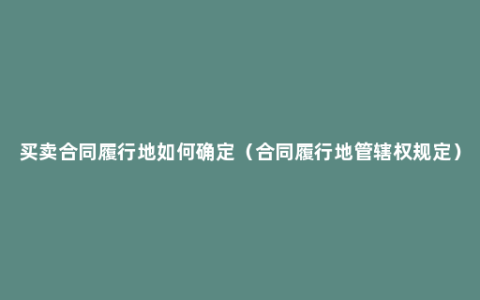 买卖合同履行地如何确定（合同履行地管辖权规定）